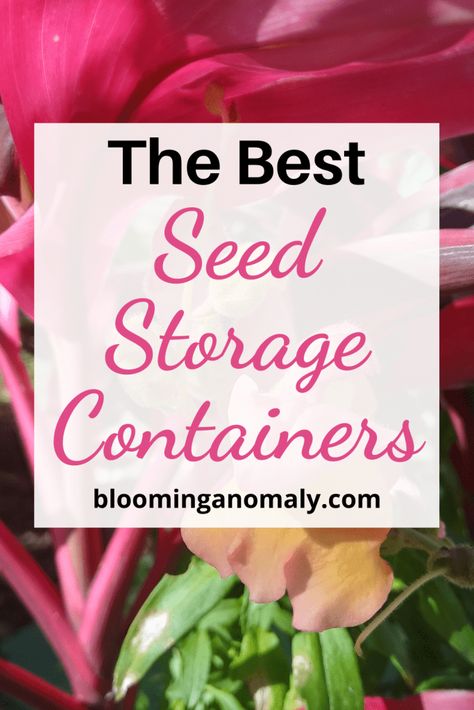 The Best
Seed
Storage
Containers
bloominganomaly.com